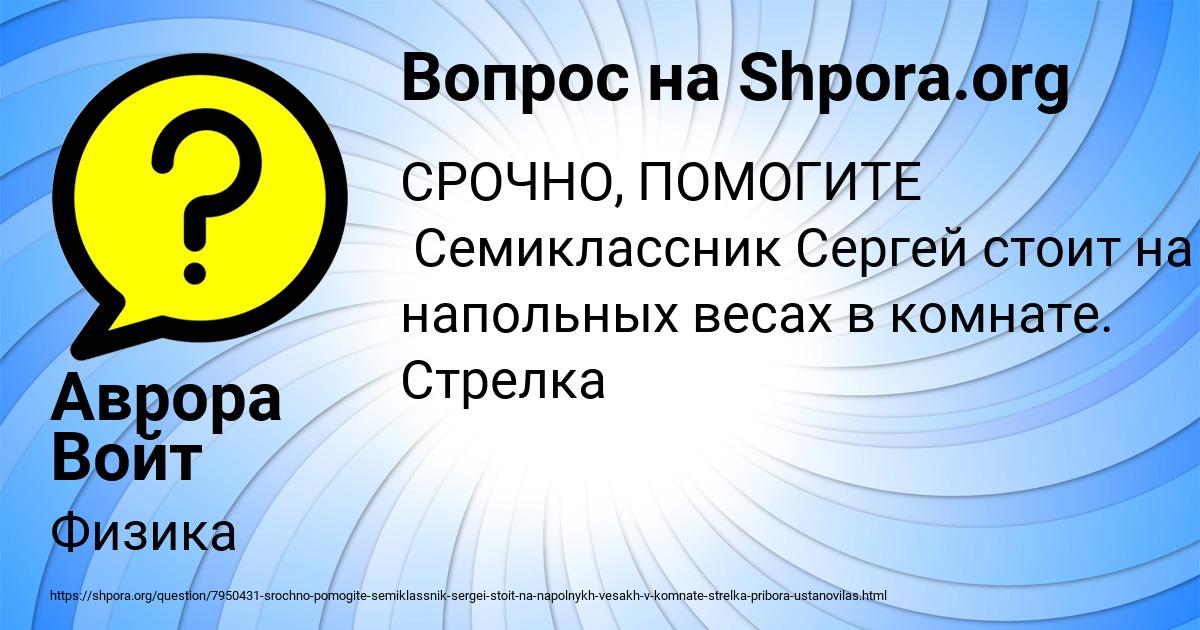 Вопрос на Shpora.org

СРОЧНО, ПОМОГИТЕ
Семиклассник Сергей стоит на напольных весах в комнате. Стрелка

Аврора Войт

Физика

https://shpora.org/question/7950431-srochno-pomogite-semiklassnik-sergei-stoit-na-napolnykh-vesakh-v-komnate-strelka-pribora-ustanovilas.html